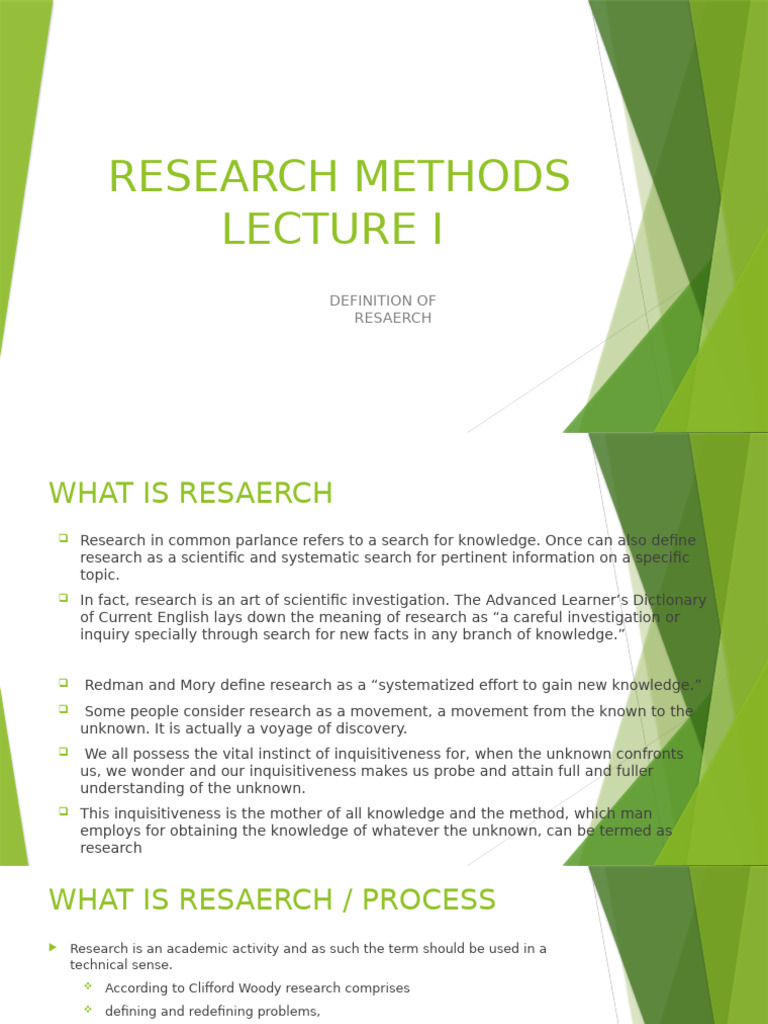 RESEARCH METHODS LECTURE I

DEFINITION OF RESAERCH

WHAT IS RESAERCH

Research in common parlance refers to a search for knowledge. Once can also define research as a scientific and systematic search for pertinent information on a specific topic.

In fact, research is an art of scientific investigation. The Advanced Learner's Dictionary of Current English lays down the meaning of research as "a careful investigation or inquiry specially through search for new facts in any branch of knowledge."

Redman and Mory define research as a "systematized effort to gain new knowledge."

Some people consider research as a movement, a movement from the known to the unknown. It is actually a voyage of discovery.

We all possess the vital instinct of inquisitiveness for, when the unknown confronts us, we wonder and our inquisitiveness makes us probe and attain full and fuller understanding of the unknown.

This inquisitiveness is the mother of all knowledge and the method, which man employs for obtaining the knowledge of whatever the unknown, can be termed as research

WHAT IS RESAERCH / PROCESS

Research is an academic activity and as such the term should be used in a technical sense.

According to Clifford Woody research comprises

defining and redefining problems,